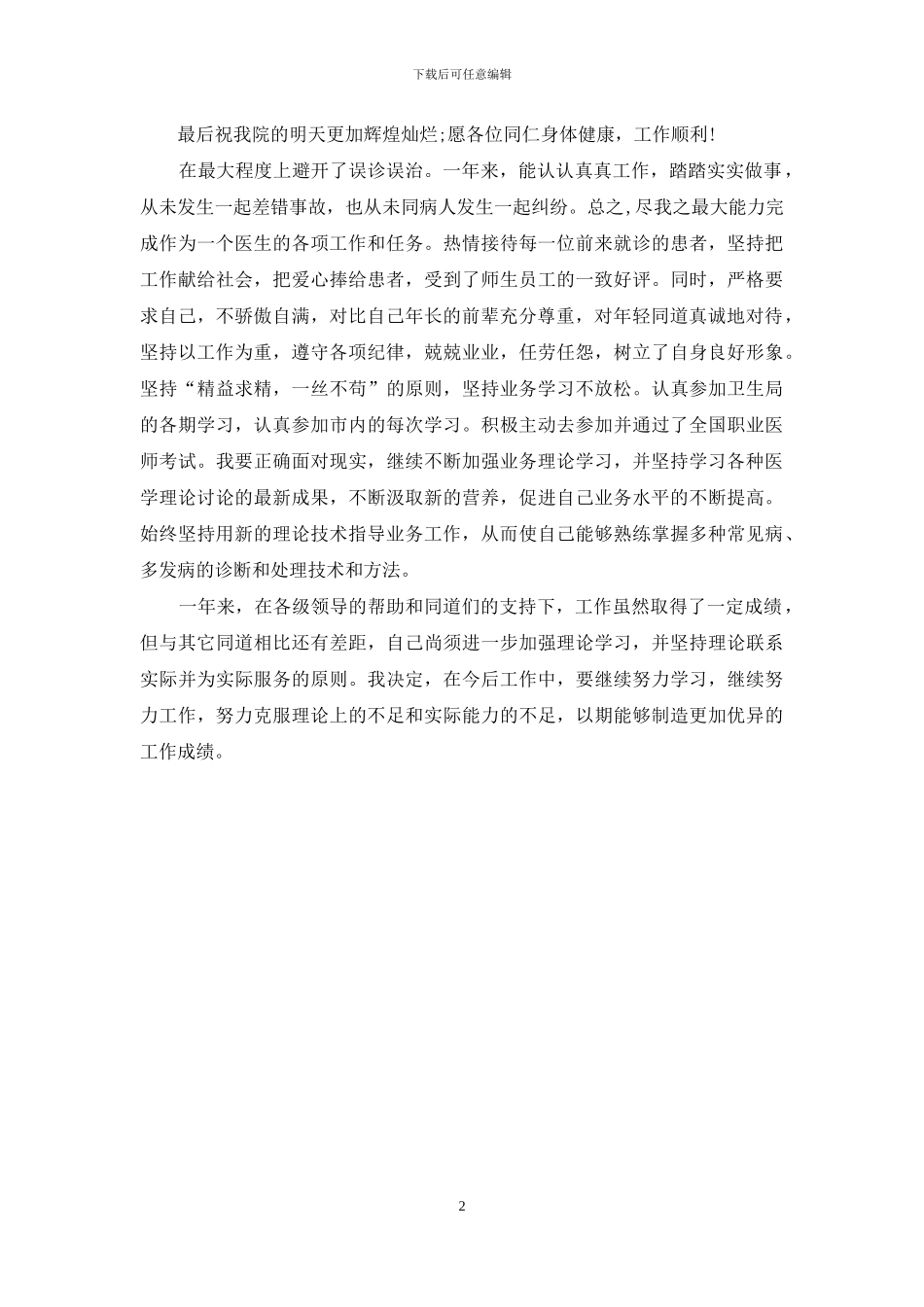 下载后可任意编辑

最后祝我院的明天更加辉煌灿烂;愿各位同仁身体健康，工作顺利!

在最大程度上避开了误诊误治。一年来，能认认真真工作，踏踏实实做事，从未发生一起差错事故，也从未同病人发生一起纠纷。总之,尽我之最大能力完成作为一个医生的各项工作和任务。热情接待每一位前来就诊的患者，坚持把工作献给社会，把爱心捧给患者，受到了师生员工的一致好评。同时，严格要求自己，不骄傲自满，对比自己年长的前辈充分尊重，对年轻同道真诚地对待，坚持以工作为重，遵守各项纪律，兢兢业业，任劳任怨，树立了自身良好形象。坚持“精益求精，一丝不苟”的原则，坚持业务学习不放松。认真参加卫生局的各期学习，认真参加市内的每次学习。积极主动去参加并通过了全国职业医师考试。我要正确面对现实，继续不断加强业务理论学习，并坚持学习各种医学理论讨论的最新成果，不断汲取新的营养，促进自己业务水平的不断提高。始终坚持用新的理论技术指导业务工作，从而使自己能够熟练掌握多种常见病、多发病的诊断和处理技术和方法。

一年来，在各级领导的帮助和同道们的支持下，工作虽然取得了一定成绩，但与其它同道相比还有差距，自己尚须进一步加强理论学习，并坚持理论联系实际并为实际服务的原则。我决定，在今后工作中，要继续努力学习，继续努力工作，努力克服理论上的不足和实际能力的不足，以期能够制造更加优异的工作成绩。

2